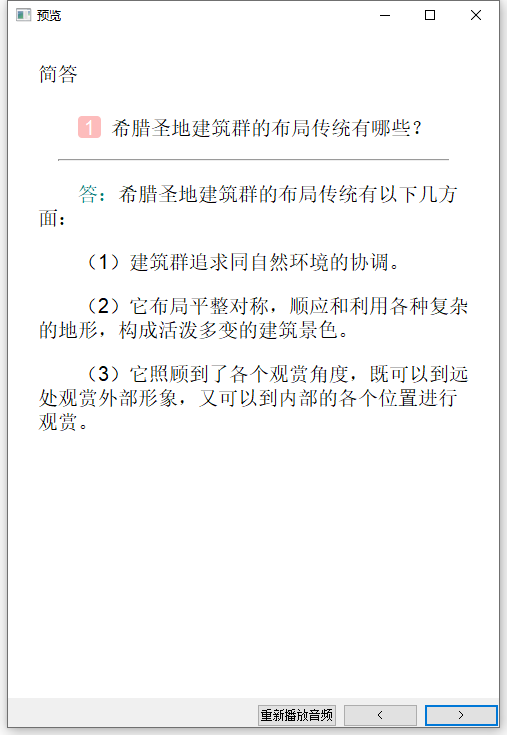 预览

简答

1 希腊圣地建筑群的布局传统有哪些？

答：希腊圣地建筑群的布局传统有以下几方面：

（1）建筑群追求同自然环境的协调。

（2）它布局平整对称，顺应和利用各种复杂的地形，构成活泼多变的建筑景色。

（3）它照顾到了各个观赏角度，既可以到远处观赏外部形象，又可以到内部的各个位置进行观赏。

重新播放音频 < >